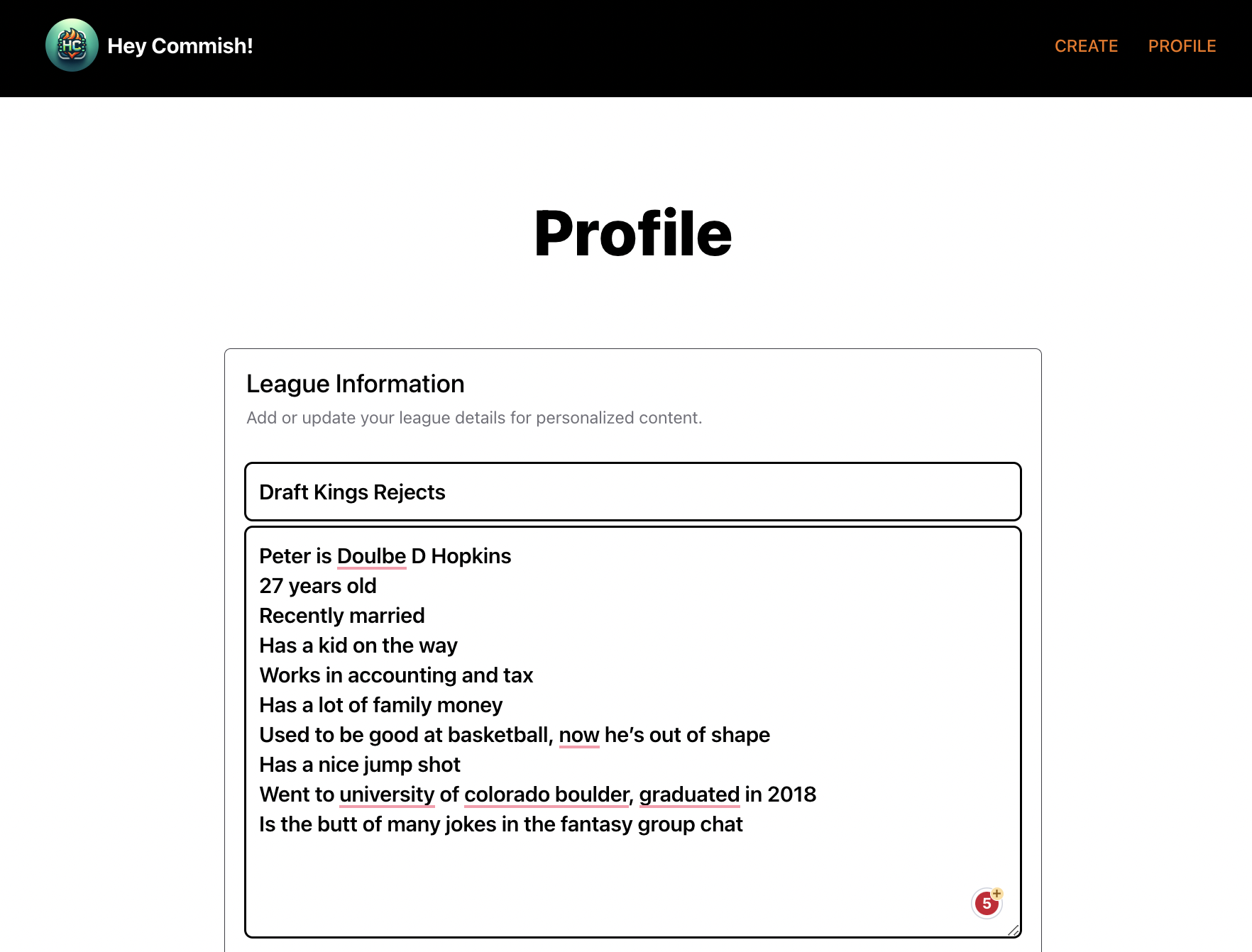 HC Hey Commish!

CREATE PROFILE

Profile

League Information

Add or update your league details for personalized content.

Draft Kings Rejects

Peter is Doulbe D Hopkins
27 years old
Recently married
Has a kid on the way
Works in accounting and tax
Has a lot of family money
Used to be good at basketball, now he's out of shape
Has a nice jump shot
Went to university of colorado boulder, graduated in 2018
Is the butt of many jokes in the fantasy group chat

5